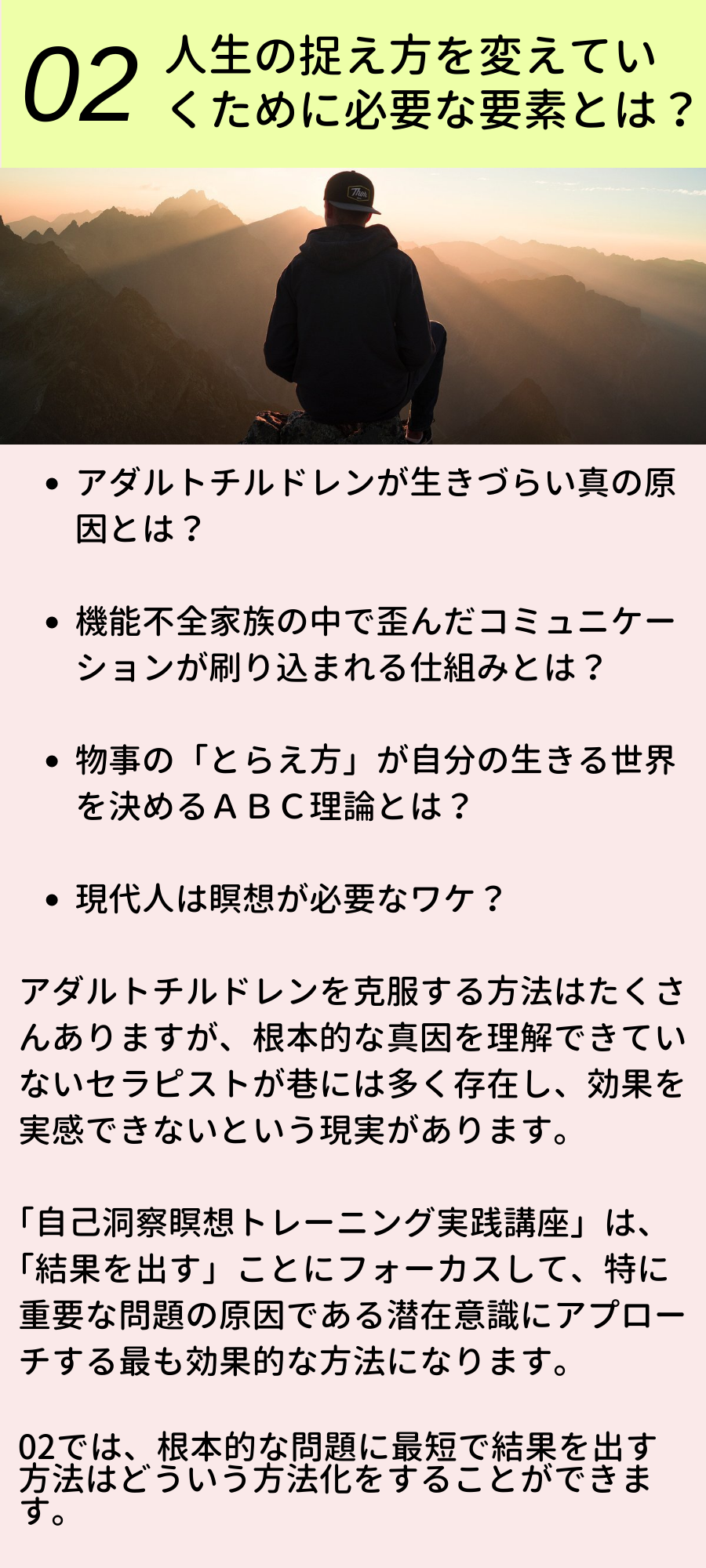 02 人生の捉え方を変えていくために必要な要素とは？

• アダルトチルドレンが生きづらい真の原因とは？

• 機能不全家族の中で歪んだコミュニケーションが刷り込まれる仕組みとは？

• 物事の「とらえ方」が自分の生きる世界を決めるＡＢＣ理論とは？

• 現代人は瞑想が必要なワケ？

アダルトチルドレンを克服する方法はたくさんありますが、根本的な真因を理解できていないセラピストが巷には多く存在し、効果を実感できないという現実があります。

「自己洞察瞑想トレーニング実践講座」は、「結果を出す」ことにフォーカスして、特に重要な問題の原因である潜在意識にアプローチする最も効果的な方法になります。

02では、根本的な問題に最短で結果を出す方法はどういう方法化をすることができます。